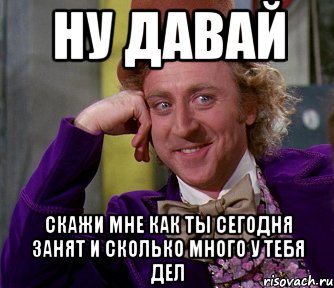 НУ ДАВАЙ

СКАЖИ МНЕ КАК ТЫ СЕГОДНЯ ЗАНЯТ И СКОЛЬКО МНОГО У ТЕБЯ ДЕЛ

risovach.ru